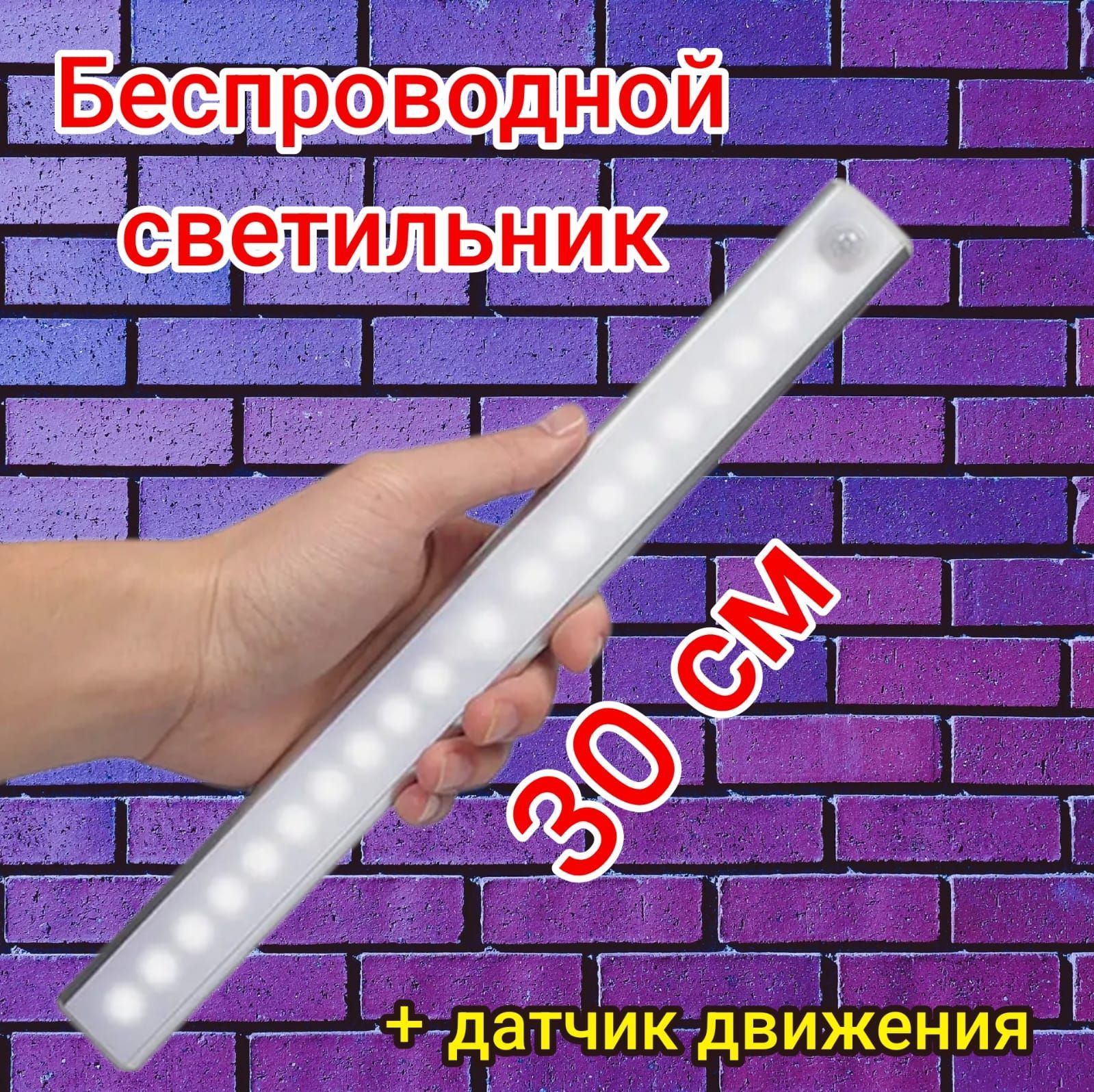 Беспроводной светильник

30 см

+ датчик движения